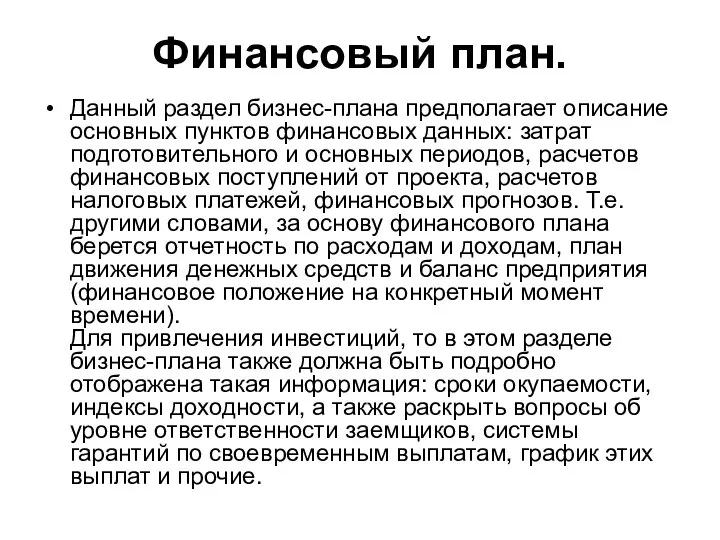 Финансовый план.

• Данный раздел бизнес-плана предполагает описание основных пунктов финансовых данных: затрат подготовительного и основных периодов, расчетов финансовых поступлений от проекта, расчетов налоговых платежей, финансовых прогнозов. Т.е. другими словами, за основу финансового плана берется отчетность по расходам и доходам, план движения денежных средств и баланс предприятия (финансовое положение на конкретный момент времени).
Для привлечения инвестиций, то в этом разделе бизнес-плана также должна быть подробно отображена такая информация: сроки окупаемости, индексы доходности, а также раскрыть вопросы об уровне ответственности заемщиков, системы гарантий по своевременным выплатам, график этих выплат и прочие.